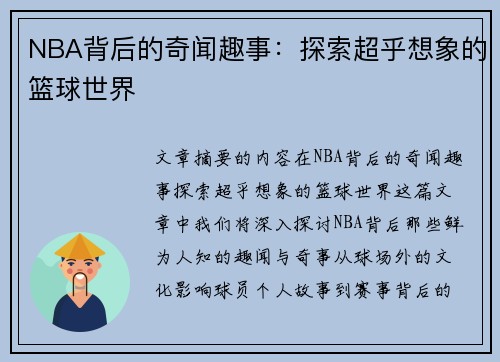 NBA背后的奇闻趣事：探索超乎想象的篮球世界

文章摘要的内容在NBA背后的奇闻趣事探索超乎想象的篮球世界这篇文章中我们将深入探讨NBA背后那些鲜为人知的趣闻与奇事从球场外的文化影响球员个人故事到赛事背后的